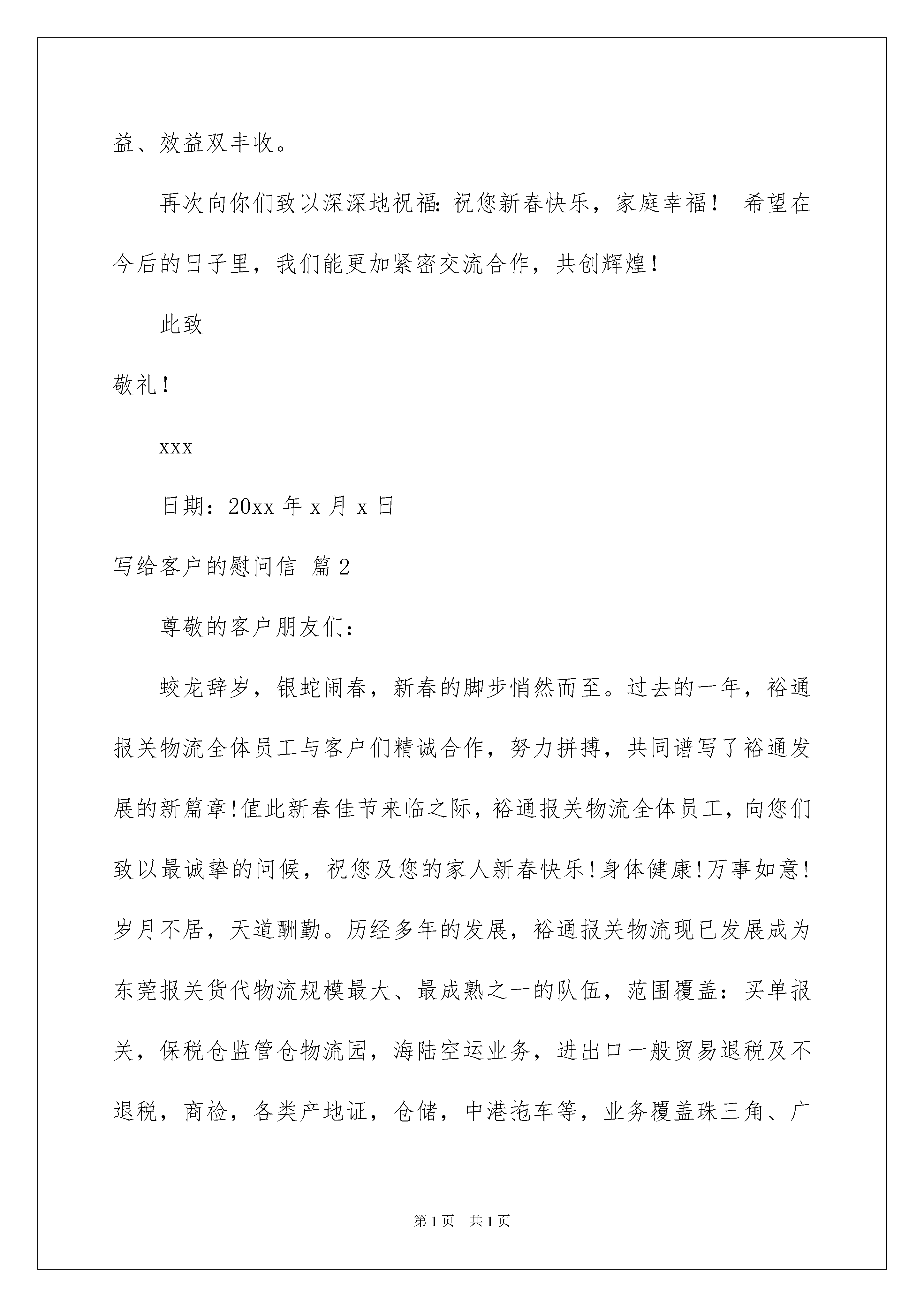 益、效益双丰收。

再次向你们致以深深地祝福：祝您新春快乐，家庭幸福！ 希望在今后的日子里，我们能更加紧密交流合作，共创辉煌！

此致

敬礼！

xxx

日期：20xx 年 x 月 x 日

写给客户的慰问信 篇 2

尊敬的客户朋友们：

蛟龙辞岁，银蛇闹春，新春的脚步悄然而至。过去的一年，裕通报关物流全体员工与客户们精诚合作，努力拼搏，共同谱写了裕通发展的新篇章!值此新春佳节来临之际，裕通报关物流全体员工，向您们致以最诚挚的问候，祝您及您的家人新春快乐!身体健康!万事如意!岁月不居，天道酬勤。历经多年的发展，裕通报关物流现已发展成为东莞报关货代物流规模最大、最成熟之一的队伍，范围覆盖：买单报关，保税仓监管仓物流园，海陆空运业务，进出口一般贸易退税及不退税，商检，各类产地证，仓储，中港拖车等，业务覆盖珠三角、广

第 1 页 共 1 页